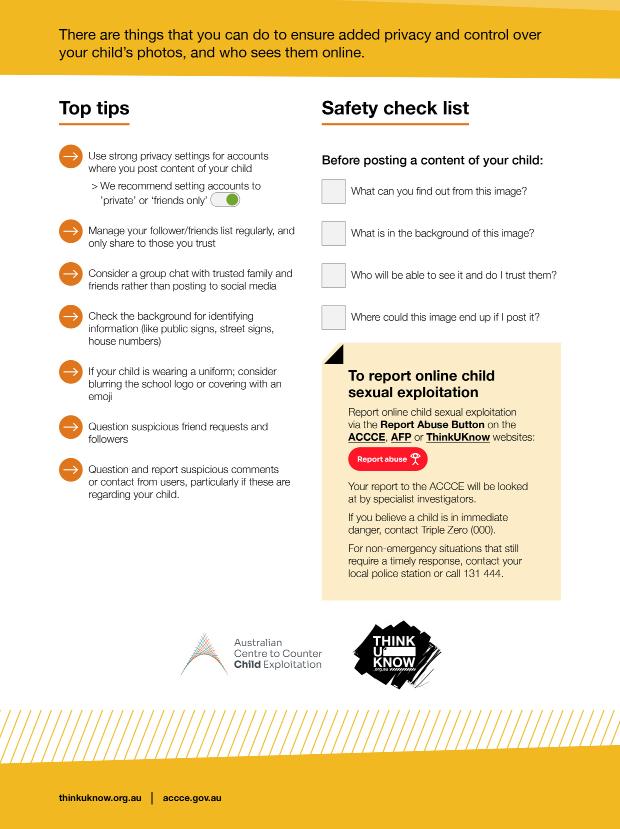 There are things that you can do to ensure added privacy and control over your child's photos, and who sees them online.

Top tips

Use strong privacy settings for accounts where you post content of your child
> We recommend setting accounts to 'private' or 'friends only'

Manage your follower/friends list regularly, and only share to those you trust

Consider a group chat with trusted family and friends rather than posting to social media

Check the background for identifying information (like public signs, street signs, house numbers)

If your child is wearing a uniform; consider blurring the school logo or covering with an emoji

Question suspicious friend requests and followers

Question and report suspicious comments or contact from users, particularly if these are regarding your child.

Safety check list

Before posting a content of your child:

What can you find out from this image?

What is in the background of this image?

Who will be able to see it and do I trust them?

Where could this image end up if I post it?

To report online child sexual exploitation

Report online child sexual exploitation via the Report Abuse Button on the ACCCE, AFP or ThinkUKnow websites:

Report abuse

Your report to the ACCCE will be looked at by specialist investigators.

If you believe a child is in immediate danger, contact Triple Zero (000).

For non-emergency situations that still require a timely response, contact your local police station or call 131 444.

Australian Centre to Counter Child Exploitation

THINK U KNOW

thinkuknow.org.au | accce.gov.au